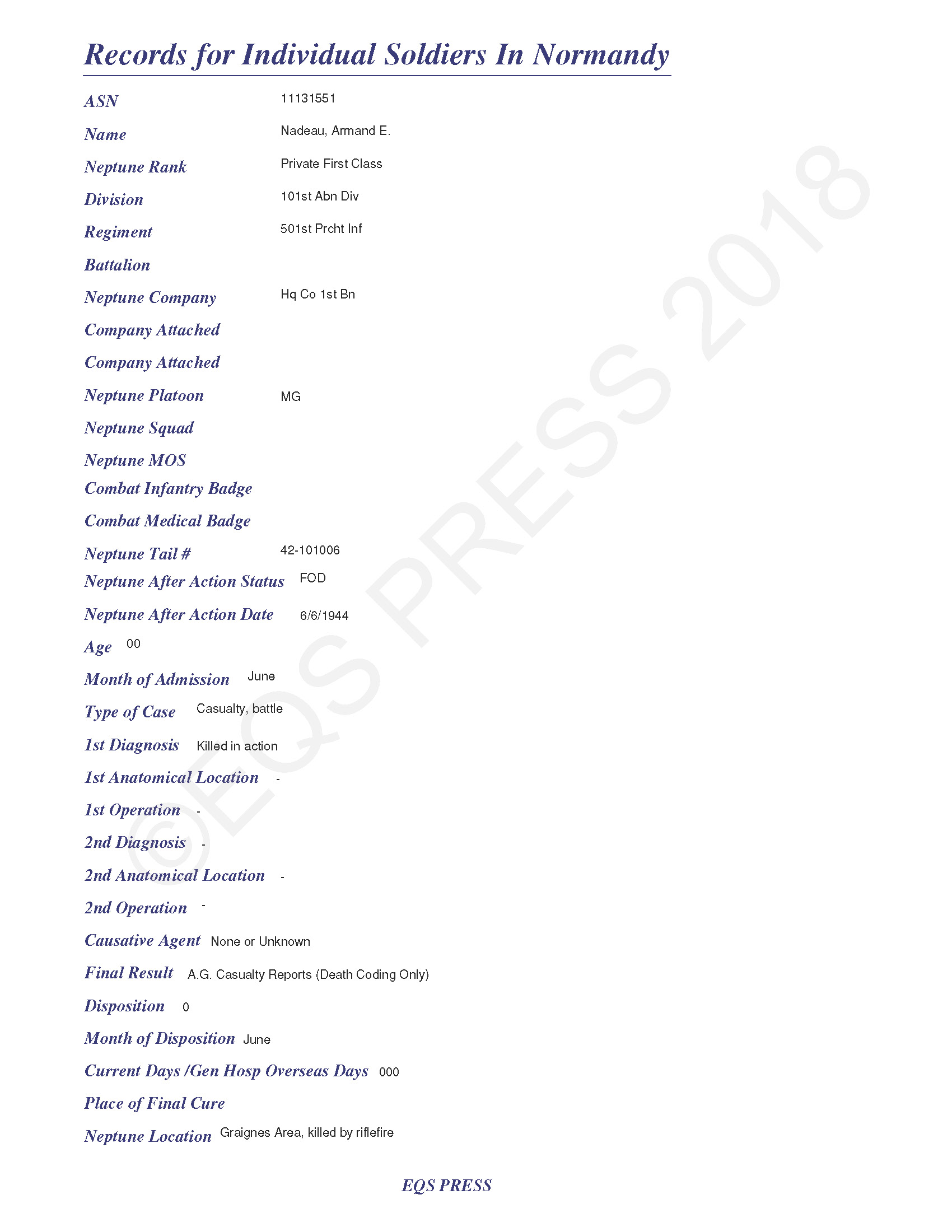 Records for Individual Soldiers In Normandy

ASN 11131551

Name Nadeau, Armand E.

Neptune Rank Private First Class

Division 101st Abn Div

Regiment 501st Prcht Inf

Battalion

Neptune Company Hq Co 1st Bn

Company Attached

Company Attached

Neptune Platoon MG

Neptune Squad

Neptune MOS

Combat Infantry Badge

Combat Medical Badge

Neptune Tail # 42-101006

Neptune After Action Status FOD

Neptune After Action Date 6/6/1944

Age 00

Month of Admission June

Type of Case Casualty, battle

1st Diagnosis Killed in action

1st Anatomical Location -

1st Operation -

2nd Diagnosis -

2nd Anatomical Location -

2nd Operation -

Causative Agent None or Unknown

Final Result A.G. Casualty Reports (Death Coding Only)

Disposition 0

Month of Disposition June

Current Days /Gen Hosp Overseas Days 000

Place of Final Cure

Neptune Location Graignes Area, killed by riflefire

EQS PRESS

©EQS PRESS 2018